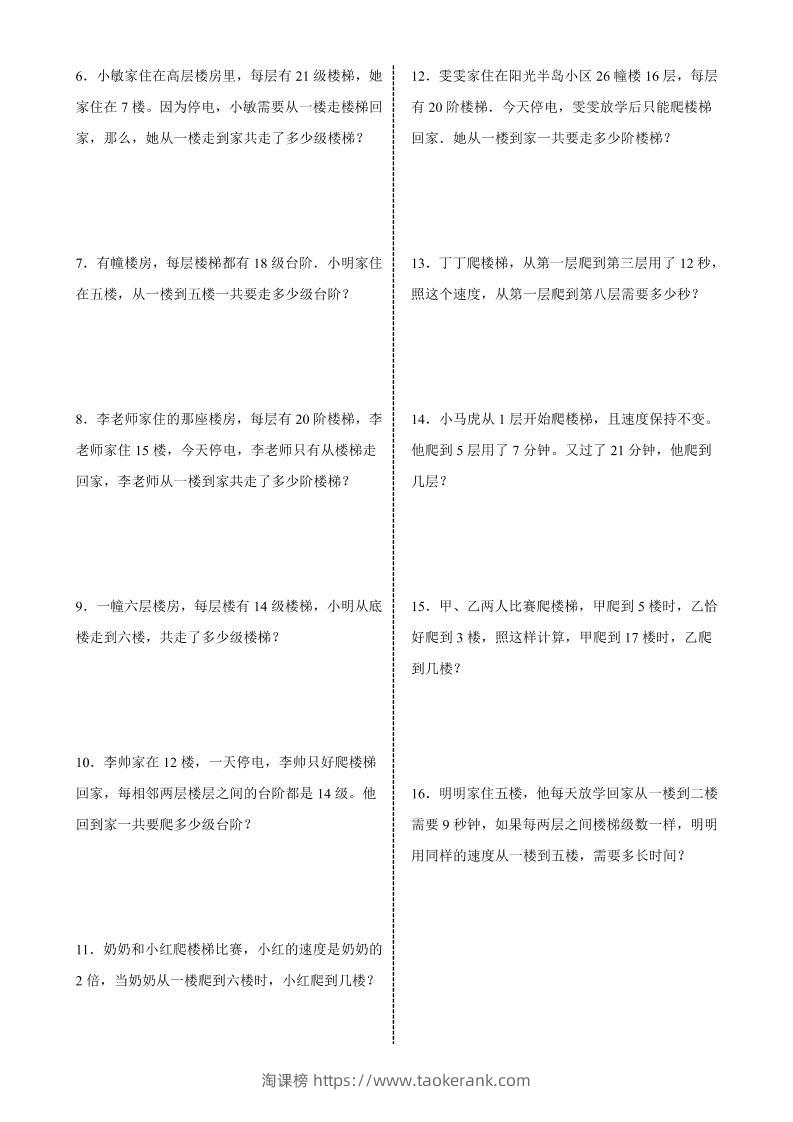 6．小敏家住在高层楼房里，每层有 21 级楼梯，她家住在 7 楼。因为停电，小敏需要从一楼走楼梯回家，那么，她从一楼走到家共走了多少级楼梯？

7．有幢楼房，每层楼梯都有 18 级台阶．小明家住在五楼，从一楼到五楼一共要走多少级台阶？

8．李老师家住的那座楼房，每层有 20 阶楼梯，李老师家住 15 楼，今天停电，李老师只有从楼梯走回家，李老师从一楼到家共走了多少阶楼梯？

9．一幢六层楼房，每层楼有 14 级楼梯，小明从底楼走到六楼，共走了多少级楼梯？

10．李帅家在 12 楼，一天停电，李帅只好爬楼梯回家，每相邻两层楼层之间的台阶都是 14 级。他回到家一共要爬多少级台阶？

11．奶奶和小红爬楼梯比赛，小红的速度是奶奶的 2 倍，当奶奶从一楼爬到六楼时，小红爬到几楼？

12．雯雯家住在阳光半岛小区 26 幢楼 16 层，每层有 20 阶楼梯．今天停电，雯雯放学后只能爬楼梯回家．她从一楼到家一共要走多少阶楼梯？

13．丁丁爬楼梯，从第一层爬到第三层用了 12 秒，照这个速度，从第一层爬到第八层需要多少秒？

14．小马虎从 1 层开始爬楼梯，且速度保持不变。他爬到 5 层用了 7 分钟。又过了 21 分钟，他爬到几层？

15．甲、乙两人比赛爬楼梯，甲爬到 5 楼时，乙恰好爬到 3 楼，照这样计算，甲爬到 17 楼时，乙爬到几楼？

16．明明家住五楼，他每天放学回家从一楼到二楼需要 9 秒钟，如果每两层之间楼梯级数一样，明明用同样的速度从一楼到五楼，需要多长时间？

淘课榜 https://www.taokerank.com